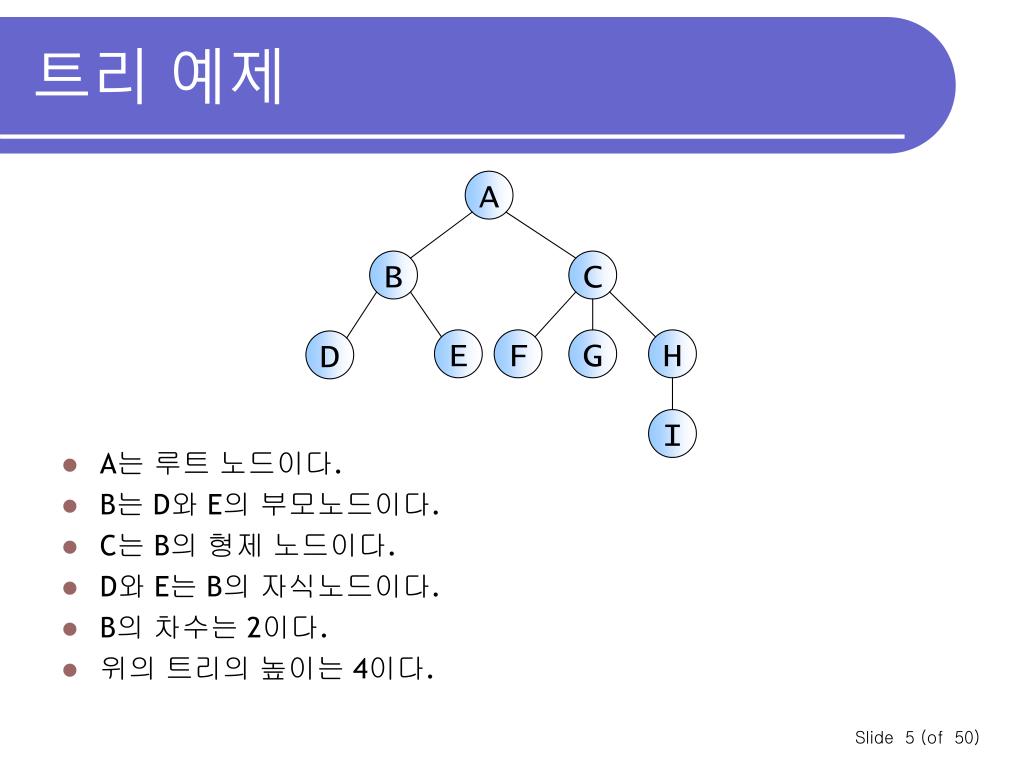 트리 예제

A

B

C

D

E

F

G

H

I

- A는 루트 노드이다.
- B는 D와 E의 부모노드이다.
- C는 B의 형제 노드이다.
- D와 E는 B의 자식노드이다.
- B의 차수는 2이다.
- 위의 트리의 높이는 4이다.

Slide 5 (of 50)